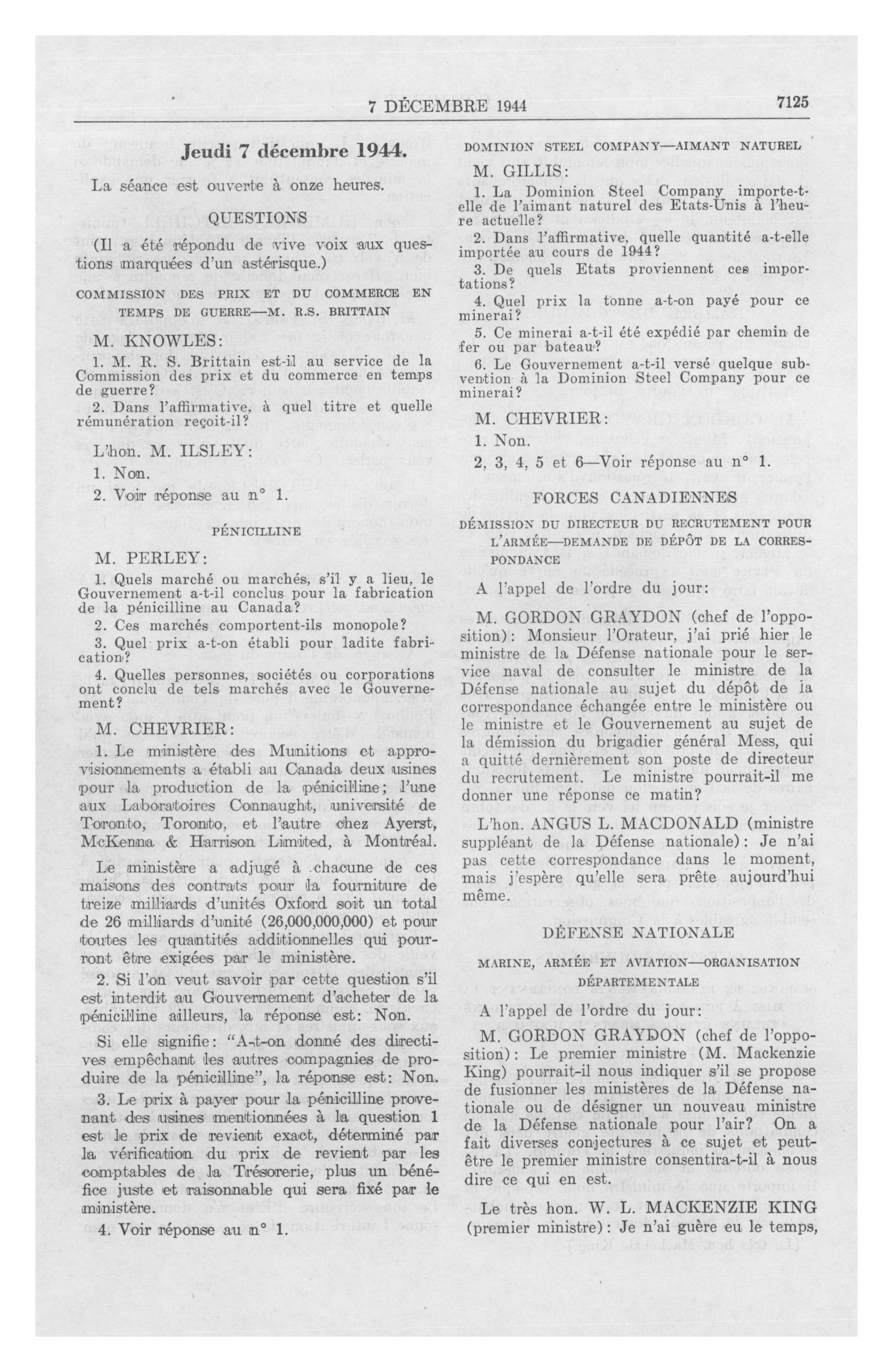 7 DÉCEMBRE 1944 7125

Jeudi 7 décembre 1944.

La séance est ouverte à onze heures.

QUESTIONS

(Il a été répondu de vive voix aux questions marquées d'un astérisque.)

COMMISSION DES PRIX ET DU COMMERCE EN TEMPS DE GUERRE—M. R.S. BRITTAIN

M. KNOWLES:

1. M. R. S. Brittain est-il au service de la Commission des prix et du commerce en temps de guerre?

2. Dans l'affirmative, à quel titre et quelle rémunération reçoit-il?

L'hon. M. ILSLEY:

1. Non.

2. Voir réponse au n° 1.

PÉNICILLINE

M. PERLEY:

1. Quels marché ou marchés, s'il y a lieu, le Gouvernement a-t-il conclus pour la fabrication de la pénicilline au Canada?

2. Ces marchés comportent-ils monopole?

3. Quel prix a-t-on établi pour ladite fabrication?

4. Quelles personnes, sociétés ou corporations ont conclu de tels marchés avec le Gouvernement?

M. CHEVRIER:

1. Le ministère des Munitions et approvisionnements a établi au Canada deux usines pour la production de la pénicilline; l'une aux Laboratoires Connaught, université de Toronto, Toronto, et l'autre chez Ayerst, McKenna & Harrison Limited, à Montréal.

Le ministère a adjugé à chacune de ces maisons des contrats pour la fourniture de treize milliards d'unités Oxford soit un total de 26 milliards d'unité (26,000,000,000) et pour toutes les quantités additionnelles qui pourront être exigées par le ministère.

2. Si l'on veut savoir par cette question s'il est interdit au Gouvernement d'acheter de la pénicilline ailleurs, la réponse est: Non.

Si elle signifie: "A-t-on donné des directives empêchant les autres compagnies de produire de la pénicilline", la réponse est: Non.

3. Le prix à payer pour la pénicilline provenant des usines mentionnées à la question 1 est le prix de revient exact, déterminé par la vérification du prix de revient par les comptables de la Trésorerie, plus un bénéfice juste et raisonnable qui sera fixé par le ministère.

4. Voir réponse au n° 1.

DOMINION STEEL COMPANY—AIMANT NATUREL

M. GILLIS:

1. La Dominion Steel Company importe-t-elle de l'aimant naturel des Etats-Unis à l'heure actuelle?

2. Dans l'affirmative, quelle quantité a-t-elle importée au cours de 1944?

3. De quels Etats proviennent ces importations?

4. Quel prix la tonne a-t-on payé pour ce minerai?

5. Ce minerai a-t-il été expédié par chemin de fer ou par bateau?

6. Le Gouvernement a-t-il versé quelque subvention à la Dominion Steel Company pour ce minerai?

M. CHEVRIER:

1. Non.

2, 3, 4, 5 et 6—Voir réponse au n° 1.

FORCES CANADIENNES

DÉMISSION DU DIRECTEUR DU RECRUTEMENT POUR L'ARMÉE—DEMANDE DE DÉPÔT DE LA CORRESPONDANCE

A l'appel de l'ordre du jour:

M. GORDON GRAYDON (chef de l'opposition): Monsieur l'Orateur, j'ai prié hier le ministre de la Défense nationale pour le service naval de consulter le ministre de la Défense nationale au sujet du dépôt de la correspondance échangée entre le ministère ou le ministre et le Gouvernement au sujet de la démission du brigadier général Mess, qui a quitté dernièrement son poste de directeur du recrutement. Le ministre pourrait-il me donner une réponse ce matin?

L'hon. ANGUS L. MACDONALD (ministre suppléant de la Défense nationale): Je n'ai pas cette correspondance dans le moment, mais j'espère qu'elle sera prête aujourd'hui même.

DÉFENSE NATIONALE

MARINE, ARMÉE ET AVIATION—ORGANISATION DÉPARTEMENTALE

A l'appel de l'ordre du jour:

M. GORDON GRAYDON (chef de l'opposition): Le premier ministre (M. Mackenzie King) pourrait-il nous indiquer s'il se propose de fusionner les ministères de la Défense nationale ou de désigner un nouveau ministre de la Défense nationale pour l'air? On a fait diverses conjectures à ce sujet et peut-être le premier ministre consentira-t-il à nous dire ce qui en est.

Le très hon. W. L. MACKENZIE KING (premier ministre): Je n'ai guère eu le temps,